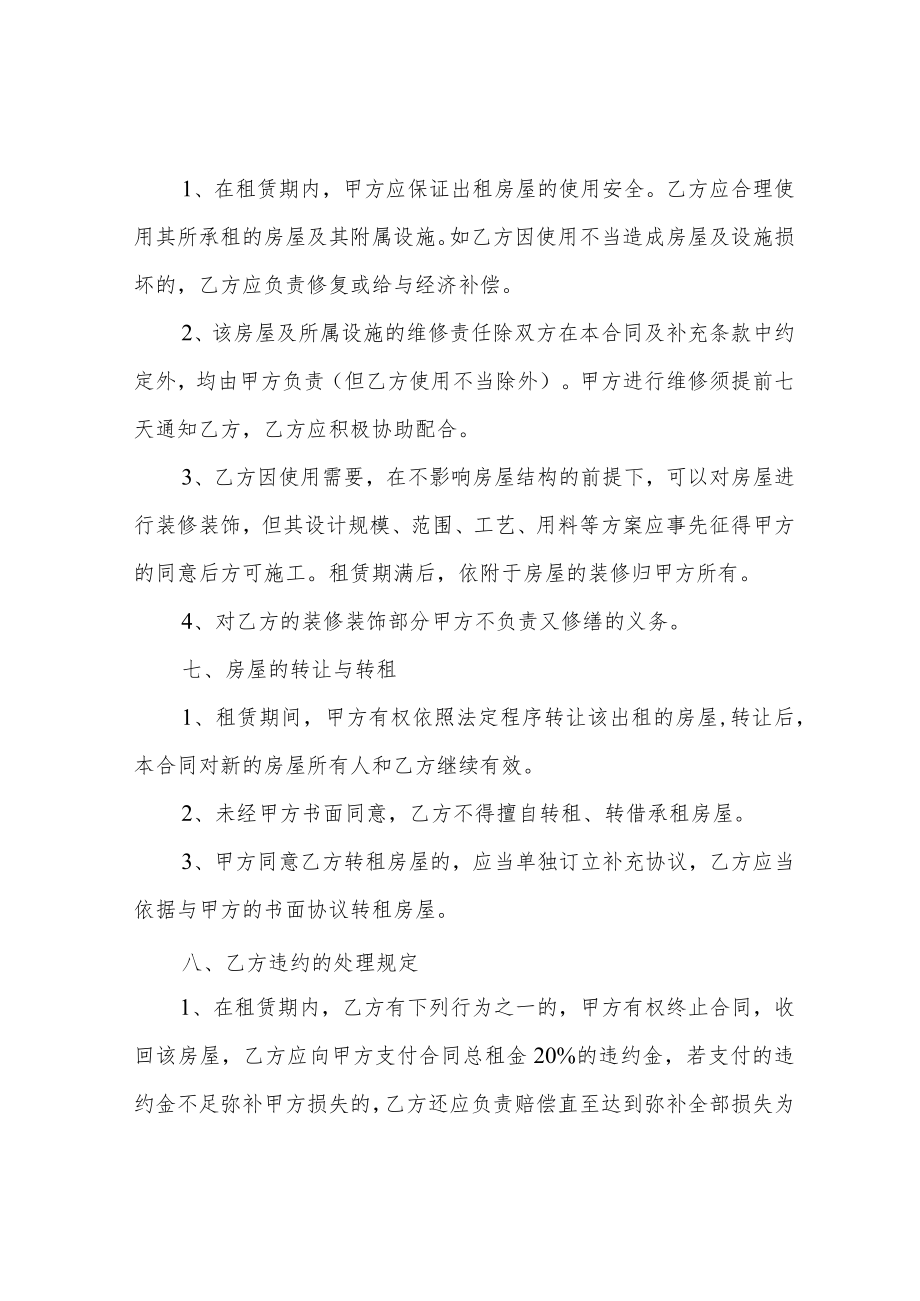 1、在租赁期内，甲方应保证出租房屋的使用安全。乙方应合理使用其所承租的房屋及其附属设施。如乙方因使用不当造成房屋及设施损坏的，乙方应负责修复或给与经济补偿。

2、该房屋及所属设施的维修责任除双方在本合同及补充条款中约定外，均由甲方负责（但乙方使用不当除外）。甲方进行维修须提前七天通知乙方，乙方应积极协助配合。

3、乙方因使用需要，在不影响房屋结构的前提下，可以对房屋进行装修装饰，但其设计规模、范围、工艺、用料等方案应事先征得甲方的同意后方可施工。租赁期满后，依附于房屋的装修归甲方所有。

4、对乙方的装修装饰部分甲方不负责又修缮的义务。

七、房屋的转让与转租

1、租赁期间，甲方有权依照法定程序转让该出租的房屋,转让后，本合同对新的房屋所有人和乙方继续有效。

2、未经甲方书面同意，乙方不得擅自转租、转借承租房屋。

3、甲方同意乙方转租房屋的，应当单独订立补充协议，乙方应当依据与甲方的书面协议转租房屋。

八、乙方违约的处理规定

1、在租赁期内，乙方有下列行为之一的，甲方有权终止合同，收回该房屋，乙方应向甲方支付合同总租金20%的违约金，若支付的违约金不足弥补甲方损失的，乙方还应负责赔偿直至达到弥补全部损失为